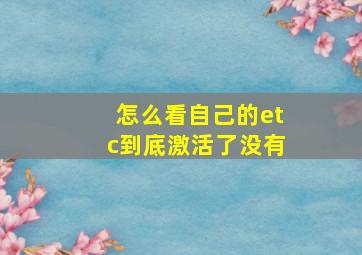 怎么看自己的etc到底激活了没有